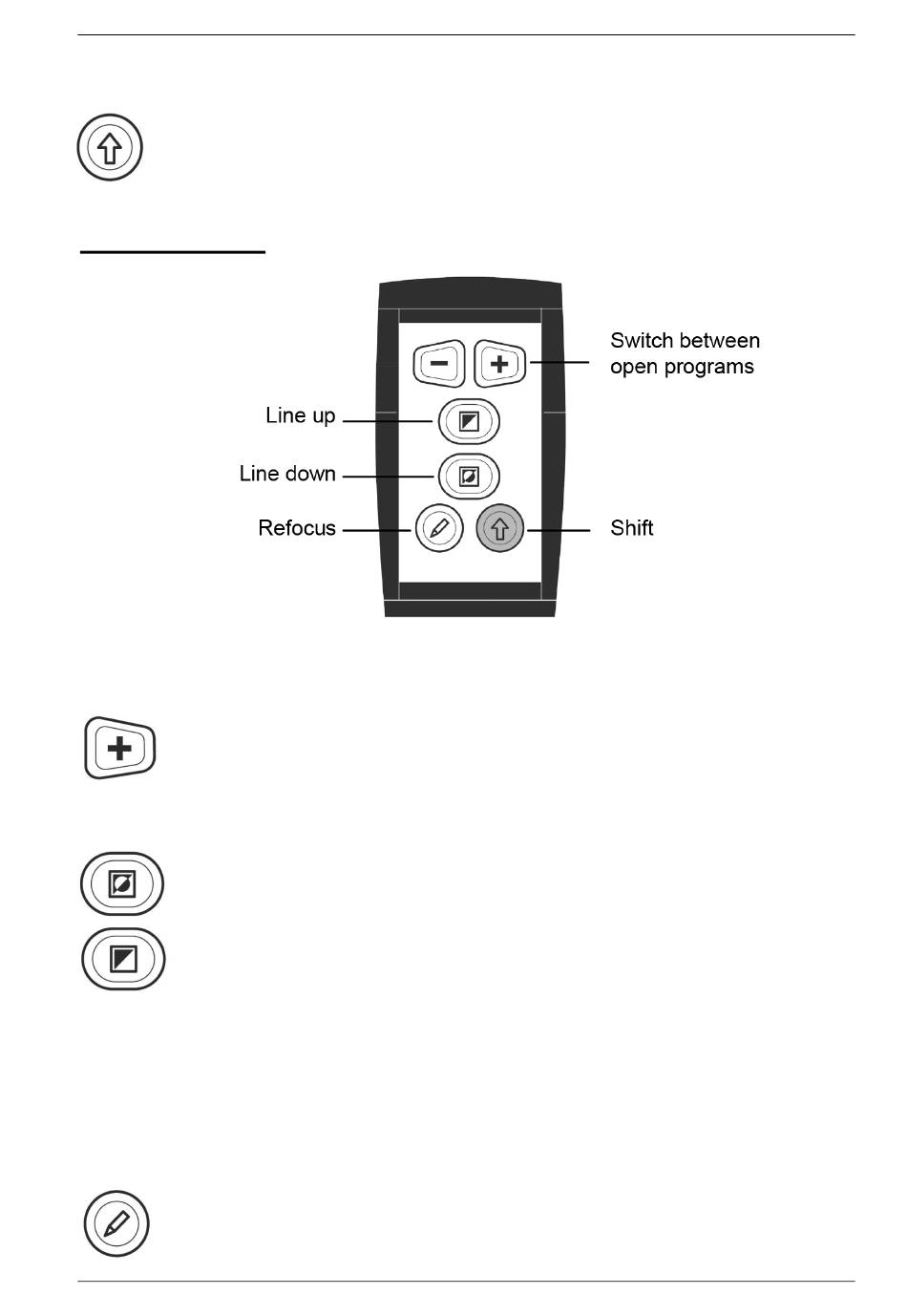 Switch between open programs

Line up

Line down

Refocus

Shift